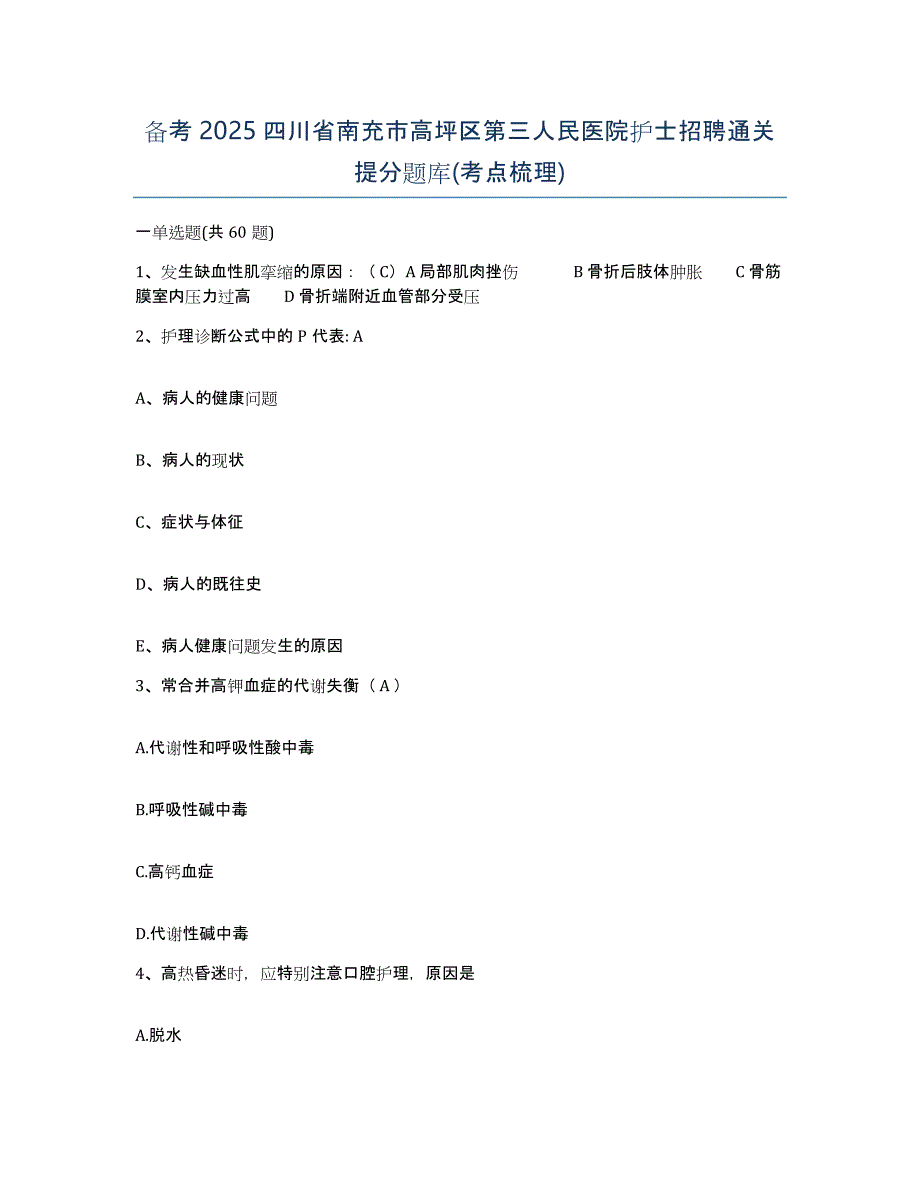 备考 2025 四川省南充市高坪区第三人民医院护士招聘通关提分题库(考点梳理)

一单选题(共 60 题)

1、发生缺血性肌挛缩的原因：（C）A 局部肌肉挫伤　　B 骨折后肢体肿胀　　C 骨筋膜室内压力过高　　D 骨折端附近血管部分受压

2、护理诊断公式中的 P 代表: A

A、病人的健康问题

B、病人的现状

C、症状与体征

D、病人的既往史

E、病人健康问题发生的原因

3、常合并高钾血症的代谢失衡（A）

A.代谢性和呼吸性酸中毒

B.呼吸性碱中毒

C.高钙血症

D.代谢性碱中毒

4、高热昏迷时，应特别注意口腔护理，原因是

A.脱水